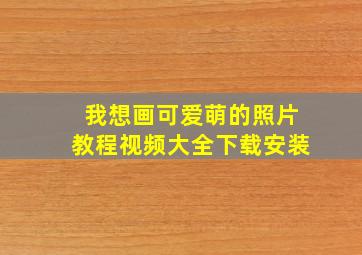 我想画可爱萌的照片
教程视频大全下载安装